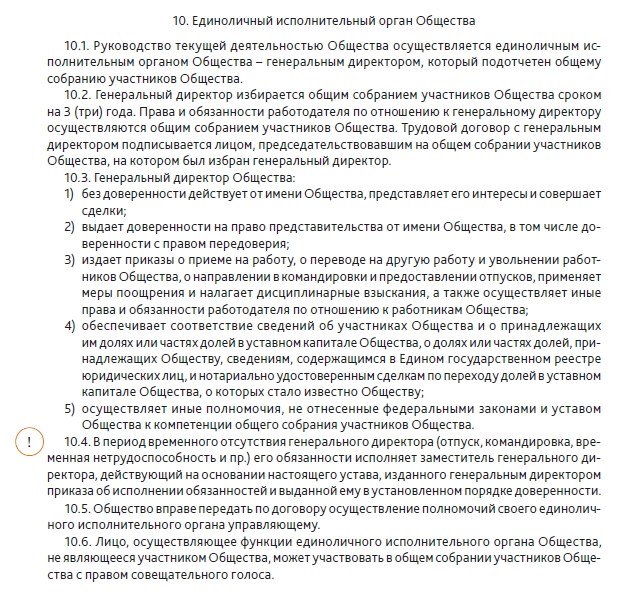 10. Единоличный исполнительный орган Общества

10.1. Руководство текущей деятельностью Общества осуществляется единоличным исполнительным органом Общества – генеральным директором, который подотчетен общему собранию участников Общества.

10.2. Генеральный директор избирается общим собранием участников Общества сроком на 3 (три) года. Права и обязанности работодателя по отношению к генеральному директору осуществляются общим собранием участников Общества. Трудовой договор с генеральным директором подписывается лицом, председательствовавшим на общем собрании участников Общества, на котором был избран генеральный директор.

10.3. Генеральный директор Общества:

1) без доверенности действует от имени Общества, представляет его интересы и совершает сделки;

2) выдает доверенности на право представительства от имени Общества, в том числе доверенности с правом передоверия;

3) издает приказы о приеме на работу, о переводе на другую работу и увольнении работников Общества, о направлении в командировки и предоставлении отпусков, применяет меры поощрения и налагает дисциплинарные взыскания, а также осуществляет иные права и обязанности работодателя по отношению к работникам Общества;

4) обеспечивает соответствие сведений об участниках Общества и о принадлежащих им долях или частях долей в уставном капитале Общества, о долях или частях долей, принадлежащих Обществу, сведениям, содержащимся в Едином государственном реестре юридических лиц, и нотариально удостоверенным сделкам по переходу долей в уставном капитале Общества, о которых стало известно Обществу;

5) осуществляет иные полномочия, не отнесенные федеральными законами и уставом Общества к компетенции общего собрания участников Общества.

!

10.4. В период временного отсутствия генерального директора (отпуск, командировка, временная нетрудоспособность и пр.) его обязанности исполняет заместитель генерального директора, действующий на основании настоящего устава, изданного генеральным директором приказа об исполнении обязанностей и выданной ему в установленном порядке доверенности.

10.5. Общество вправе передать по договору осуществление полномочий своего единоличного исполнительного органа управляющему.

10.6. Лицо, осуществляющее функции единоличного исполнительного органа Общества, не являющееся участником Общества, может участвовать в общем собрании участников Общества с правом совещательного голоса.